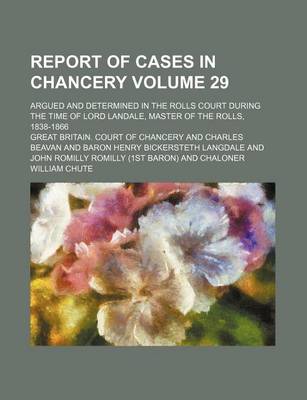 REPORT OF CASES IN CHANCERY VOLUME 29

ARGUED AND DETERMINED IN THE ROLLS COURT DURING THE TIME OF LORD LANDALE, MASTER OF THE ROLLS, 1838-1866

GREAT BRITAIN. COURT OF CHANCERY AND CHARLES BEAVAN AND BARON HENRY BICKERSTETH LANGDALE AND JOHN ROMILLY ROMILLY (1ST BARON) AND CHALONER WILLIAM CHUTE